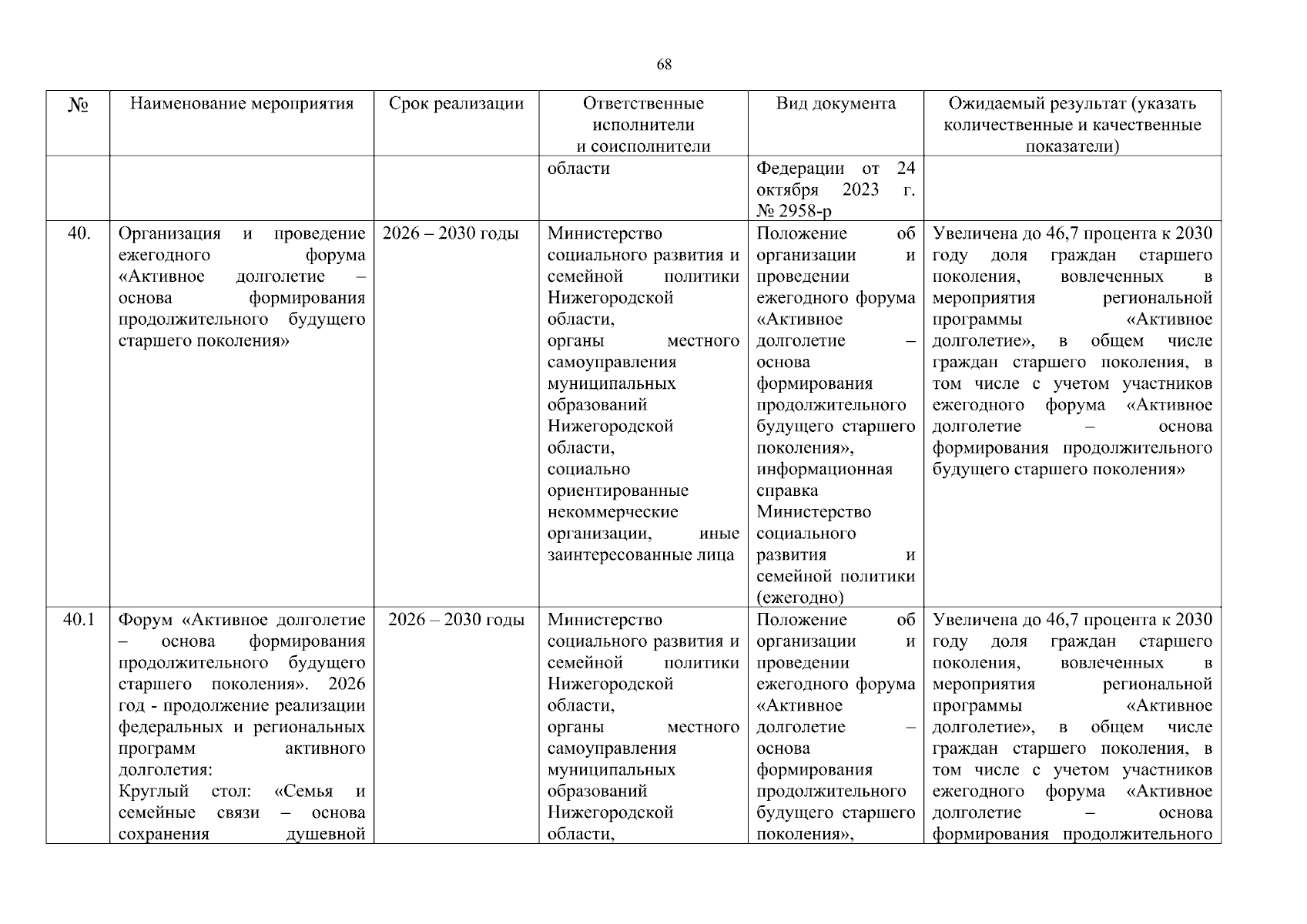 68

| № | Наименование мероприятия | Срок реализации | Ответственные исполнители и соисполнители | Вид документа | Ожидаемый результат (указать количественные и качественные показатели) |
|---|---|---|---|---|---|
| | | | области | Федерации от 24 октября 2023 г. № 2958-р | |
| 40. | Организация и проведение ежегодного форума «Активное долголетие – основа формирования продолжительного будущего старшего поколения» | 2026 – 2030 годы | Министерство социального развития и семейной политики Нижегородской области, органы местного самоуправления муниципальных образований Нижегородской области, социально ориентированные некоммерческие организации, иные заинтересованные лица | Положение об организации и проведении ежегодного форума «Активное долголетие – основа формирования продолжительного будущего старшего поколения», информационная справка Министерство социального развития и семейной политики (ежегодно) | Увеличена до 46,7 процента к 2030 году доля граждан старшего поколения, вовлеченных в мероприятия региональной программы «Активное долголетие», в общем числе граждан старшего поколения, в том числе с учетом участников ежегодного форума «Активное долголетие – основа формирования продолжительного будущего старшего поколения» |
| 40.1 | Форум «Активное долголетие – основа формирования продолжительного будущего старшего поколения». 2026 год - продолжение реализации федеральных и региональных программ активного долголетия: Круглый стол: «Семья и семейные связи – основа сохранения душевной | 2026 – 2030 годы | Министерство социального развития и семейной политики Нижегородской области, органы местного самоуправления муниципальных образований Нижегородской области, | Положение об организации и проведении ежегодного форума «Активное долголетие – основа формирования продолжительного будущего старшего поколения», | Увеличена до 46,7 процента к 2030 году доля граждан старшего поколения, вовлеченных в мероприятия региональной программы «Активное долголетие», в общем числе граждан старшего поколения, в том числе с учетом участников ежегодного форума «Активное долголетие – основа формирования продолжительного |